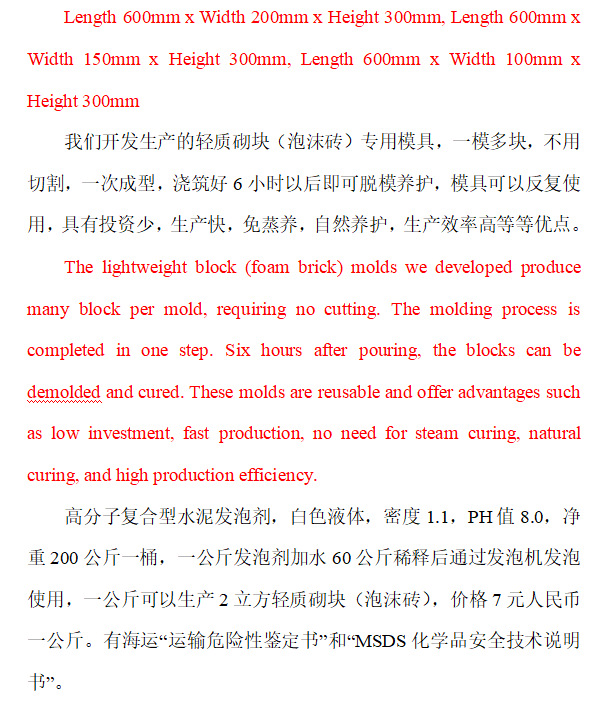 Length 600mm x Width 200mm x Height 300mm, Length 600mm x Width 150mm x Height 300mm, Length 600mm x Width 100mm x Height 300mm

我们开发生产的轻质砌块（泡沫砖）专用模具，一模多块，不用切割，一次成型，浇筑好 6 小时以后即可脱模养护，模具可以反复使用，具有投资少，生产快，免蒸养，自然养护，生产效率高等等优点。

The lightweight block (foam brick) molds we developed produce many block per mold, requiring no cutting. The molding process is completed in one step. Six hours after pouring, the blocks can be demolded and cured. These molds are reusable and offer advantages such as low investment, fast production, no need for steam curing, natural curing, and high production efficiency.

高分子复合型水泥发泡剂，白色液体，密度 1.1，PH 值 8.0，净重 200 公斤一桶，一公斤发泡剂加水 60 公斤稀释后通过发泡机发泡使用，一公斤可以生产 2 立方轻质砌块（泡沫砖），价格 7 元人民币一公斤。有海运“运输危险性鉴定书”和“MSDS 化学品安全技术说明书”。